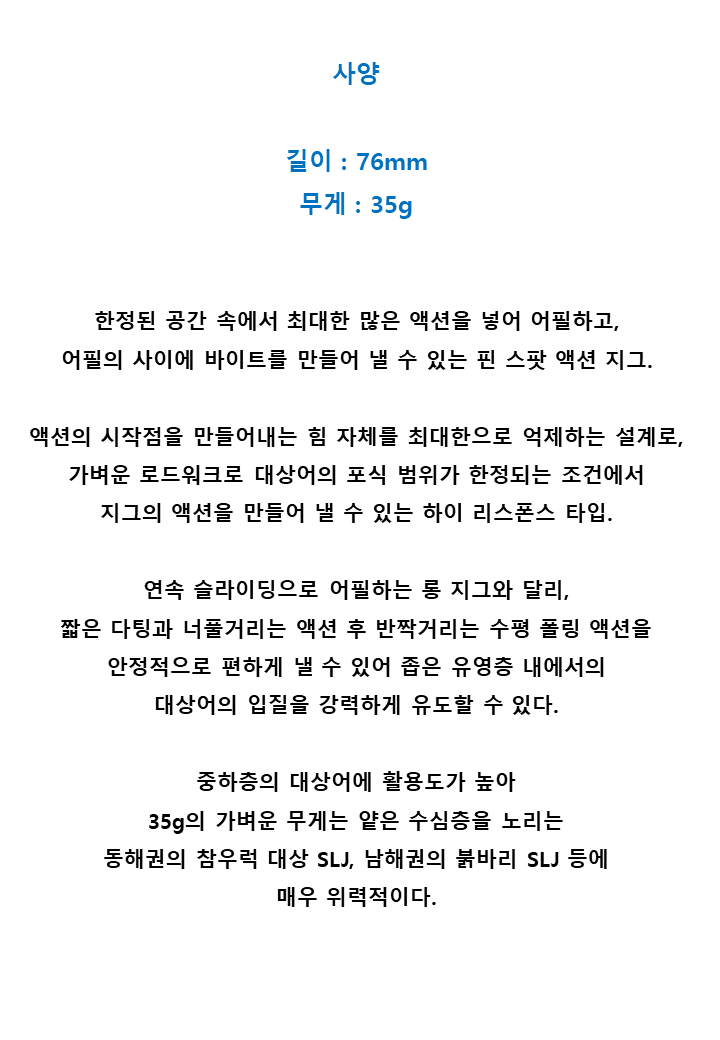 사양

길이 : 76mm
무게 : 35g

한정된 공간 속에서 최대한 많은 액션을 넣어 어필하고,
어필의 사이에 바이트를 만들어 낼 수 있는 핀 스팟 액션 지그.

액션의 시작점을 만들어내는 힘 자체를 최대한으로 억제하는 설계로,
가벼운 로드워크로 대상어의 포식 범위가 한정되는 조건에서
지그의 액션을 만들어 낼 수 있는 하이 리스폰스 타입.

연속 슬라이딩으로 어필하는 롱 지그와 달리,
짧은 다팅과 너풀거리는 액션 후 반짝거리는 수평 폴링 액션을
안정적으로 편하게 낼 수 있어 좁은 유영층 내에서의
대상어의 입질을 강력하게 유도할 수 있다.

중하층의 대상어에 활용도가 높아
35g의 가벼운 무게는 얕은 수심층을 노리는
동해권의 참우럭 대상 SLJ, 남해권의 붉바리 SLJ 등에
매우 위력적이다.